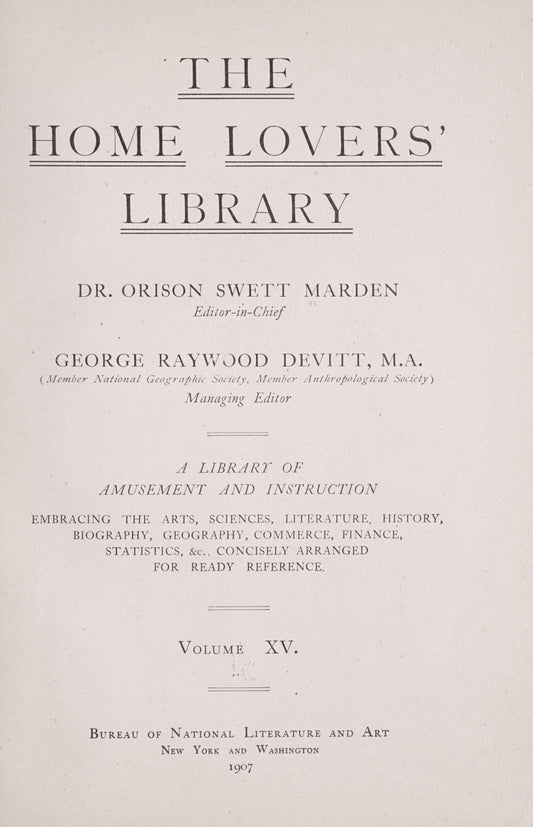 THE
HOME LOVERS'
LIBRARY

DR. ORISON SWETT MARDEN
Editor-in-Chief

GEORGE RAYWOOD DEVITT, M.A.
(Member National Geographic Society, Member Anthropological Society)
Managing Editor

A LIBRARY OF
AMUSEMENT AND INSTRUCTION

EMBRACING THE ARTS, SCIENCES, LITERATURE, HISTORY, BIOGRAPHY, GEOGRAPHY, COMMERCE, FINANCE, STATISTICS, &c., CONCISELY ARRANGED FOR READY REFERENCE.

VOLUME XV.

BUREAU OF NATIONAL LITERATURE AND ART
NEW YORK AND WASHINGTON
1907